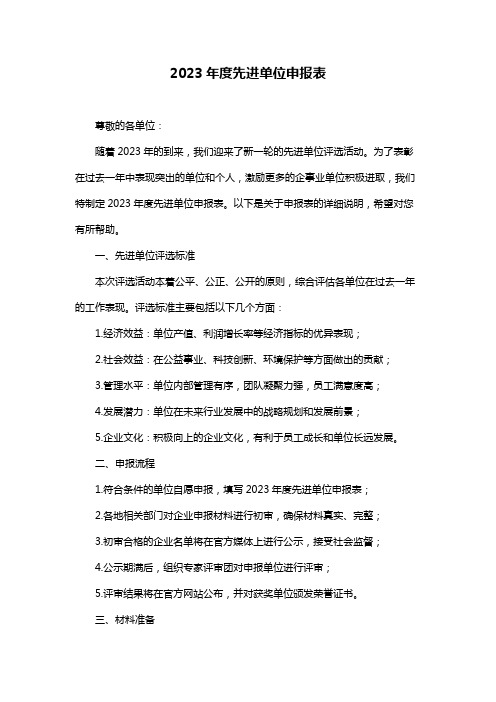 2023 年度先进单位申报表

尊敬的各单位：

随着 2023 年的到来，我们迎来了新一轮的先进单位评选活动。为了表彰在过去一年中表现突出的单位和个人，激励更多的企事业单位积极进取，我们特制定 2023 年度先进单位申报表。以下是关于申报表的详细说明，希望对您有所帮助。

一、先进单位评选标准

本次评选活动本着公平、公正、公开的原则，综合评估各单位在过去一年的工作表现。评选标准主要包括以下几个方面：

1.经济效益：单位产值、利润增长率等经济指标的优异表现；

2.社会效益：在公益事业、科技创新、环境保护等方面做出的贡献；

3.管理水平：单位内部管理有序，团队凝聚力强，员工满意度高；

4.发展潜力：单位在未来行业发展中的战略规划和发展前景；

5.企业文化：积极向上的企业文化，有利于员工成长和单位长远发展。

二、申报流程

1.符合条件的单位自愿申报，填写 2023 年度先进单位申报表；

2.各地相关部门对企业申报材料进行初审，确保材料真实、完整；

3.初审合格的企业名单将在官方媒体上进行公示，接受社会监督；

4.公示期满后，组织专家评审团对申报单位进行评审；

5.评审结果将在官方网站公布，并对获奖单位颁发荣誉证书。

三、材料准备